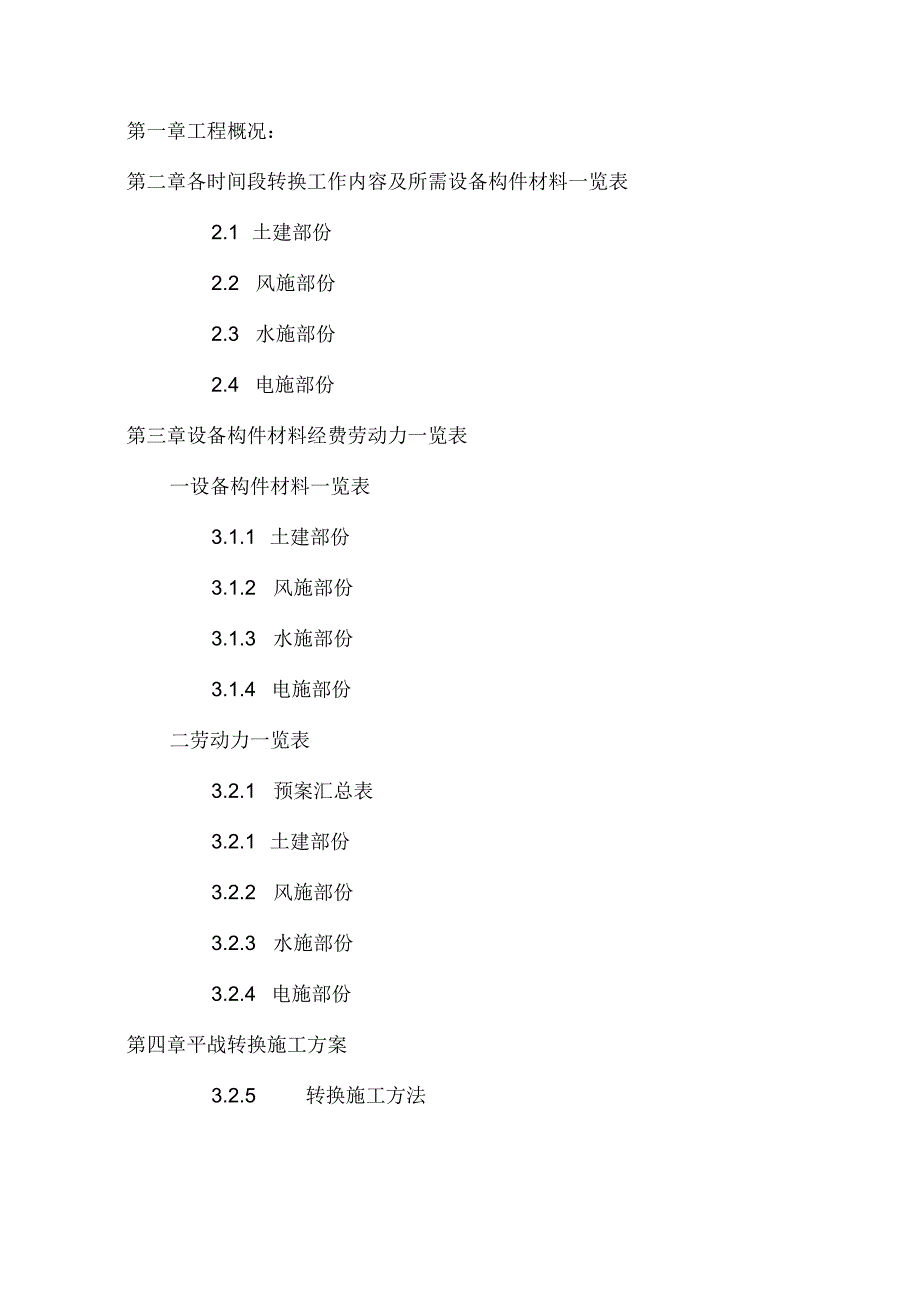 第一章工程概况：

第二章各时间段转换工作内容及所需设备构件材料一览表

2.1 土建部份

2.2 风施部份

2.3 水施部份

2.4 电施部份

第三章设备构件材料经费劳动力一览表

一设备构件材料一览表

3.1.1 土建部份

3.1.2 风施部份

3.1.3 水施部份

3.1.4 电施部份

二劳动力一览表

3.2.1 预案汇总表

3.2.1 土建部份

3.2.2 风施部份

3.2.3 水施部份

3.2.4 电施部份

第四章平战转换施工方案

3.2.5 转换施工方法